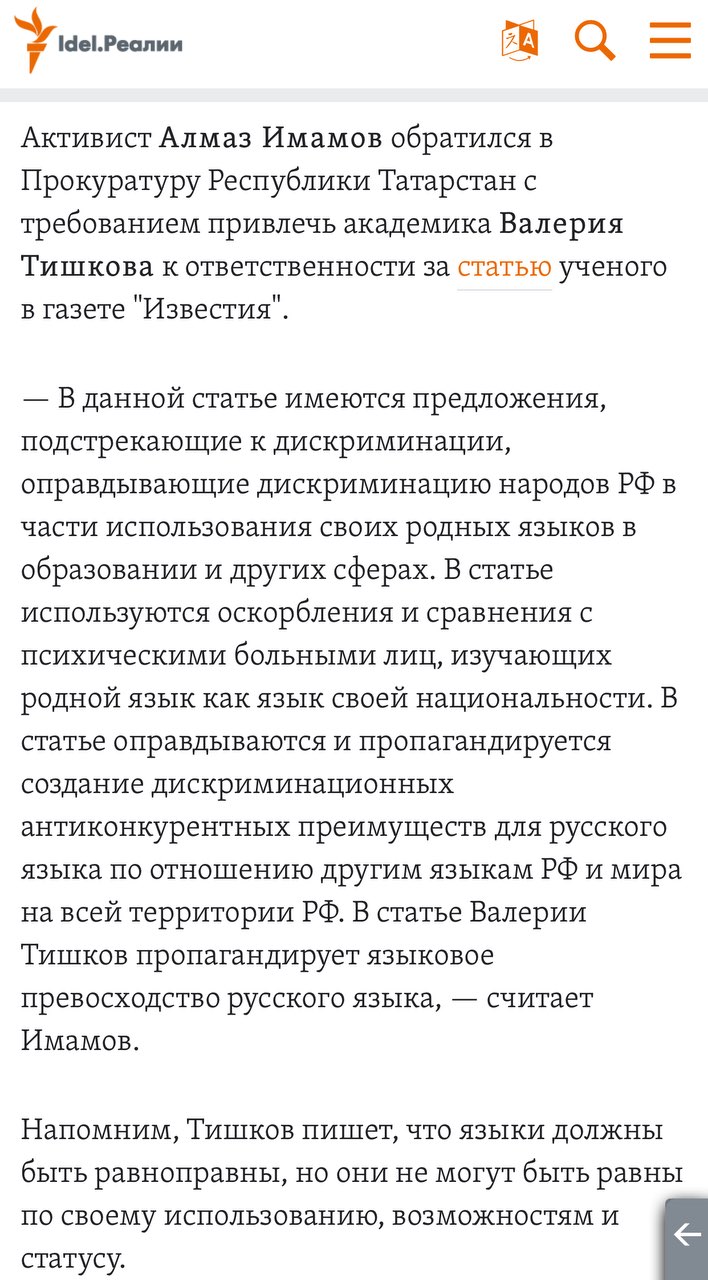 Idel.Реалии

Активист Алмаз Имамов обратился в Прокуратуру Республики Татарстан с требованием привлечь академика Валерия Тишкова к ответственности за статью ученого в газете "Известия".

— В данной статье имеются предложения, подстрекающие к дискриминации, оправдывающие дискриминацию народов РФ в части использования своих родных языков в образовании и других сферах. В статье используются оскорбления и сравнения с психическими больными лиц, изучающих родной язык как язык своей национальности. В статье оправдываются и пропагандируется создание дискриминационных антиконкурентных преимуществ для русского языка по отношению другим языкам РФ и мира на всей территории РФ. В статье Валерии Тишков пропагандирует языковое превосходство русского языка, — считает Имамов.

Напомним, Тишков пишет, что языки должны быть равноправны, но они не могут быть равны по своему использованию, возможностям и статусу.